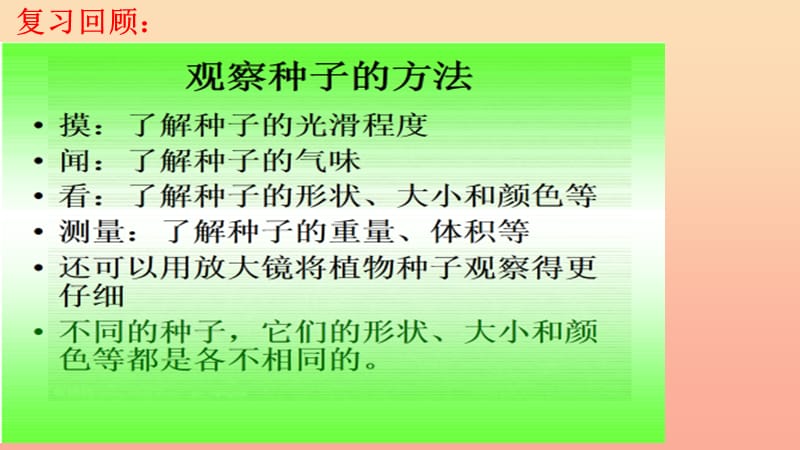 复习回顾：

观察种子的方法

• 摸：了解种子的光滑程度
• 闻：了解种子的气味
• 看：了解种子的形状、大小和颜色等
• 测量：了解种子的重量、体积等
• 还可以用放大镜将植物种子观察得更仔细
• 不同的种子，它们的形状、大小和颜色等都是各不相同的。